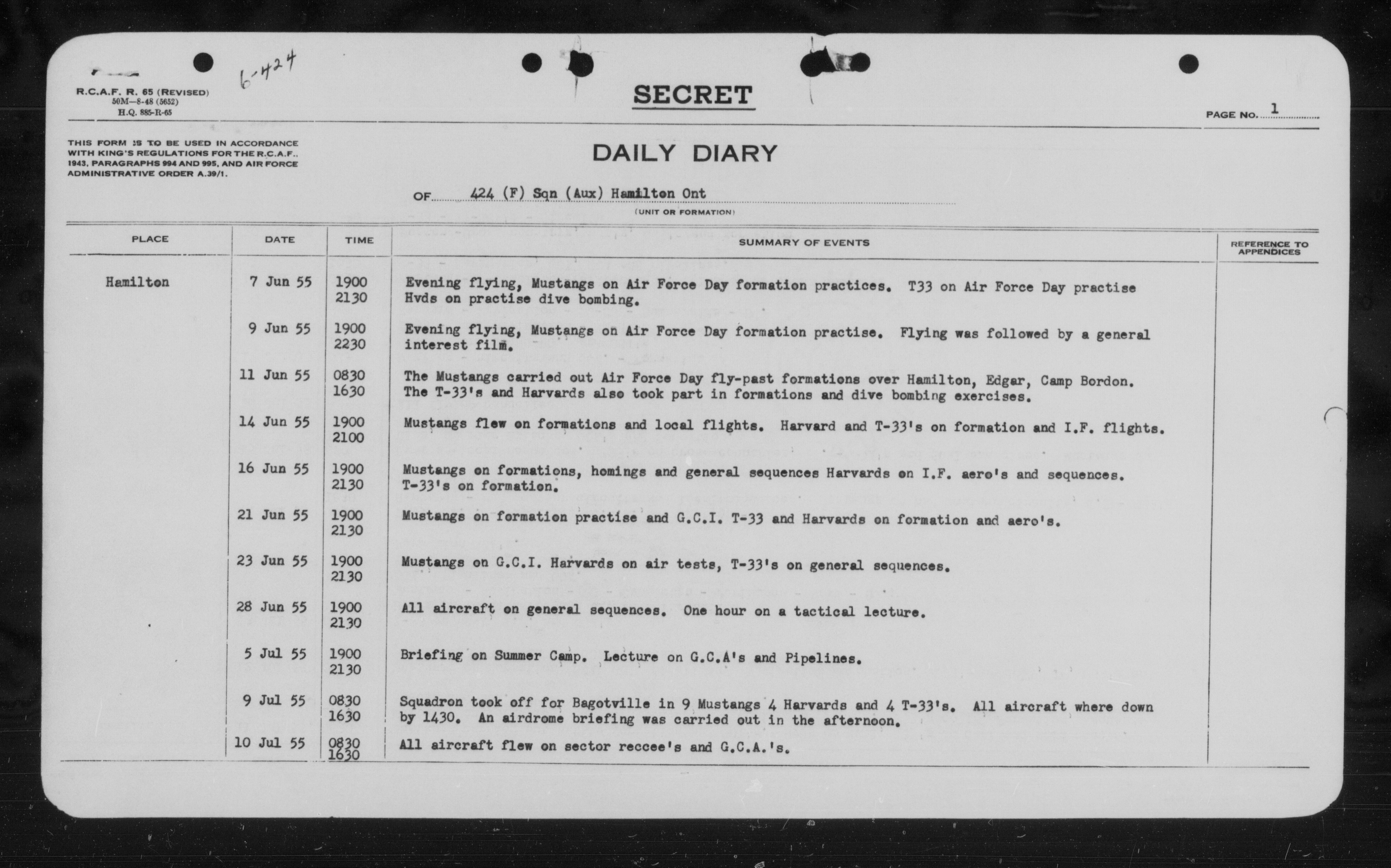 6-424

R.C.A.F. R. 65 (REVISED)
50M—8-48 (5652)
H.Q. 885-R-65

SECRET

PAGE NO. 1

THIS FORM IS TO BE USED IN ACCORDANCE WITH KING'S REGULATIONS FOR THE R.C.A.F., 1943, PARAGRAPHS 994 AND 995, AND AIR FORCE ADMINISTRATIVE ORDER A.39/1.

DAILY DIARY

OF 424 (F) Sqn (Aux) Hamilton Ont
(UNIT OR FORMATION)

| PLACE | DATE | TIME | SUMMARY OF EVENTS | REFERENCE TO APPENDICES |
|---|---|---|---|---|
| Hamilton | 7 Jun 55 | 1900 2130 | Evening flying, Mustangs on Air Force Day formation practices. T33 on Air Force Day practise Hvds on practise dive bombing. | |
| | 9 Jun 55 | 1900 2230 | Evening flying, Mustangs on Air Force Day formation practise. Flying was followed by a general interest film. | |
| | 11 Jun 55 | 0830 1630 | The Mustangs carried out Air Force Day fly-past formations over Hamilton, Edgar, Camp Bordon. The T-33's and Harvards also took part in formations and dive bombing exercises. | |
| | 14 Jun 55 | 1900 2100 | Mustangs flew on formations and local flights. Harvard and T-33's on formation and I.F. flights. | |
| | 16 Jun 55 | 1900 2130 | Mustangs on formations, homings and general sequences Harvards on I.F. aero's and sequences. T-33's on formation. | |
| | 21 Jun 55 | 1900 2130 | Mustangs on formation practise and G.C.I. T-33 and Harvards on formation and aero's. | |
| | 23 Jun 55 | 1900 2130 | Mustangs on G.C.I. Harvards on air tests, T-33's on general sequences. | |
| | 28 Jun 55 | 1900 2130 | All aircraft on general sequences. One hour on a tactical lecture. | |
| | 5 Jul 55 | 1900 2130 | Briefing on Summer Camp. Lecture on G.C.A's and Pipelines. | |
| | 9 Jul 55 | 0830 1630 | Squadron took off for Bagotville in 9 Mustangs 4 Harvards and 4 T-33's. All aircraft where down by 1430. An airdrome briefing was carried out in the afternoon. | |
| | 10 Jul 55 | 0830 1630 | All aircraft flew on sector reccee's and G.C.A.'s. | |